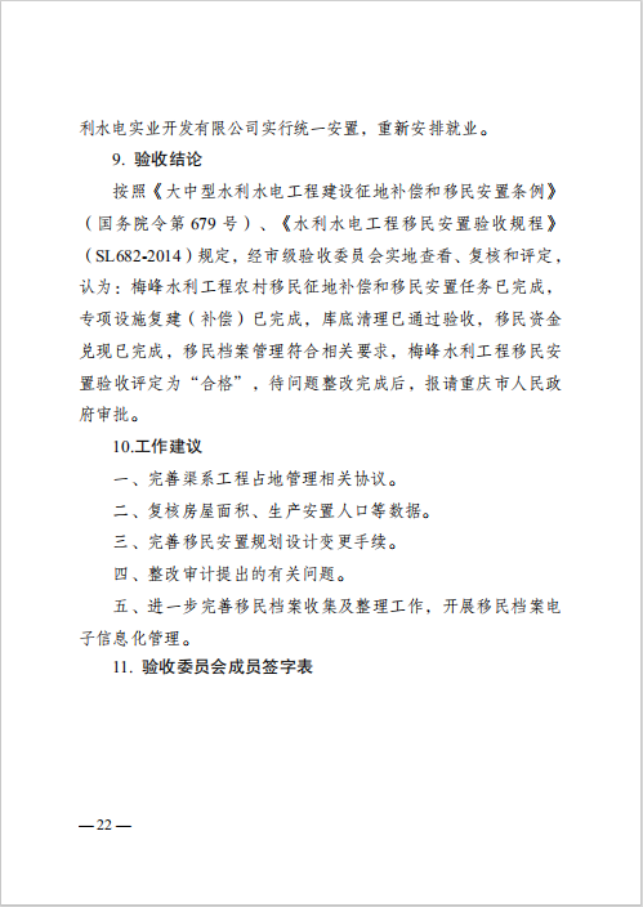 利水电实业开发有限公司实行统一安置，重新安排就业。

9. 验收结论

按照《大中型水利水电工程建设征地补偿和移民安置条例》（国务院令第 679 号）、《水利水电工程移民安置验收规程》（SL682-2014）规定，经市级验收委员会实地查看、复核和评定，认为：梅峰水利工程农村移民征地补偿和移民安置任务已完成，专项设施复建（补偿）已完成，库底清理已通过验收，移民资金兑现已完成，移民档案管理符合相关要求，梅峰水利工程移民安置验收评定为“合格”，待问题整改完成后，报请重庆市人民政府审批。

10.工作建议

一、完善渠系工程占地管理相关协议。

二、复核房屋面积、生产安置人口等数据。

三、完善移民安置规划设计变更手续。

四、整改审计提出的有关问题。

五、进一步完善移民档案收集及整理工作，开展移民档案电子信息化管理。

11. 验收委员会成员签字表

—22—